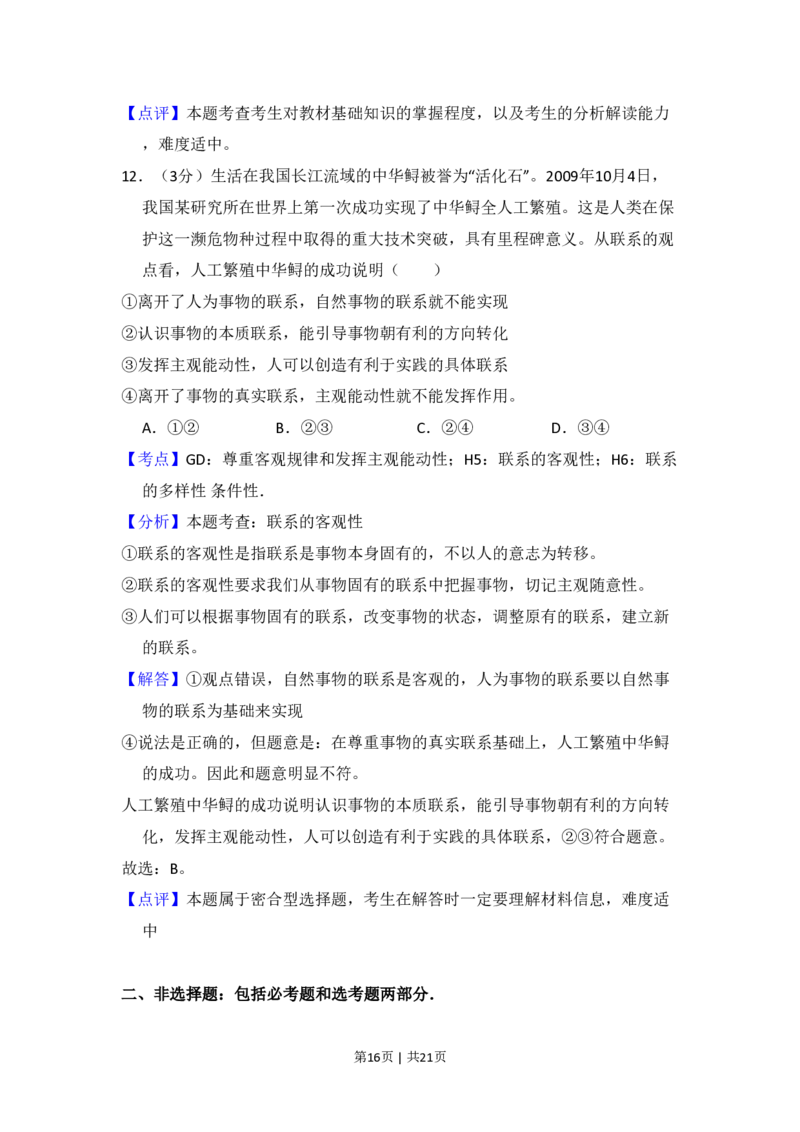 【点评】本题考查考生对教材基础知识的掌握程度，以及考生的分析解读能力，难度适中。

12．（3分）生活在我国长江流域的中华鲟被誉为“活化石”。2009年10月4日，我国某研究所在世界上第一次成功实现了中华鲟全人工繁殖。这是人类在保护这一濒危物种过程中取得的重大技术突破，具有里程碑意义。从联系的观点看，人工繁殖中华鲟的成功说明（　　）

①离开了人为事物的联系，自然事物的联系就不能实现

②认识事物的本质联系，能引导事物朝有利的方向转化

③发挥主观能动性，人可以创造有利于实践的具体联系

④离开了事物的真实联系，主观能动性就不能发挥作用。

A．①②　B．②③　C．②④　D．③④

【考点】GD：尊重客观规律和发挥主观能动性；H5：联系的客观性；H6：联系的多样性 条件性．

【分析】本题考查：联系的客观性

①联系的客观性是指联系是事物本身固有的，不以人的意志为转移。

②联系的客观性要求我们从事物固有的联系中把握事物，切记主观随意性。

③人们可以根据事物固有的联系，改变事物的状态，调整原有的联系，建立新的联系。

【解答】①观点错误，自然事物的联系是客观的，人为事物的联系要以自然事物的联系为基础来实现

④说法是正确的，但题意是：在尊重事物的真实联系基础上，人工繁殖中华鲟的成功。因此和题意明显不符。

人工繁殖中华鲟的成功说明认识事物的本质联系，能引导事物朝有利的方向转化，发挥主观能动性，人可以创造有利于实践的具体联系，②③符合题意。

故选：B。

【点评】本题属于密合型选择题，考生在解答时一定要理解材料信息，难度适中

二、非选择题：包括必考题和选考题两部分．

第16页 | 共21页